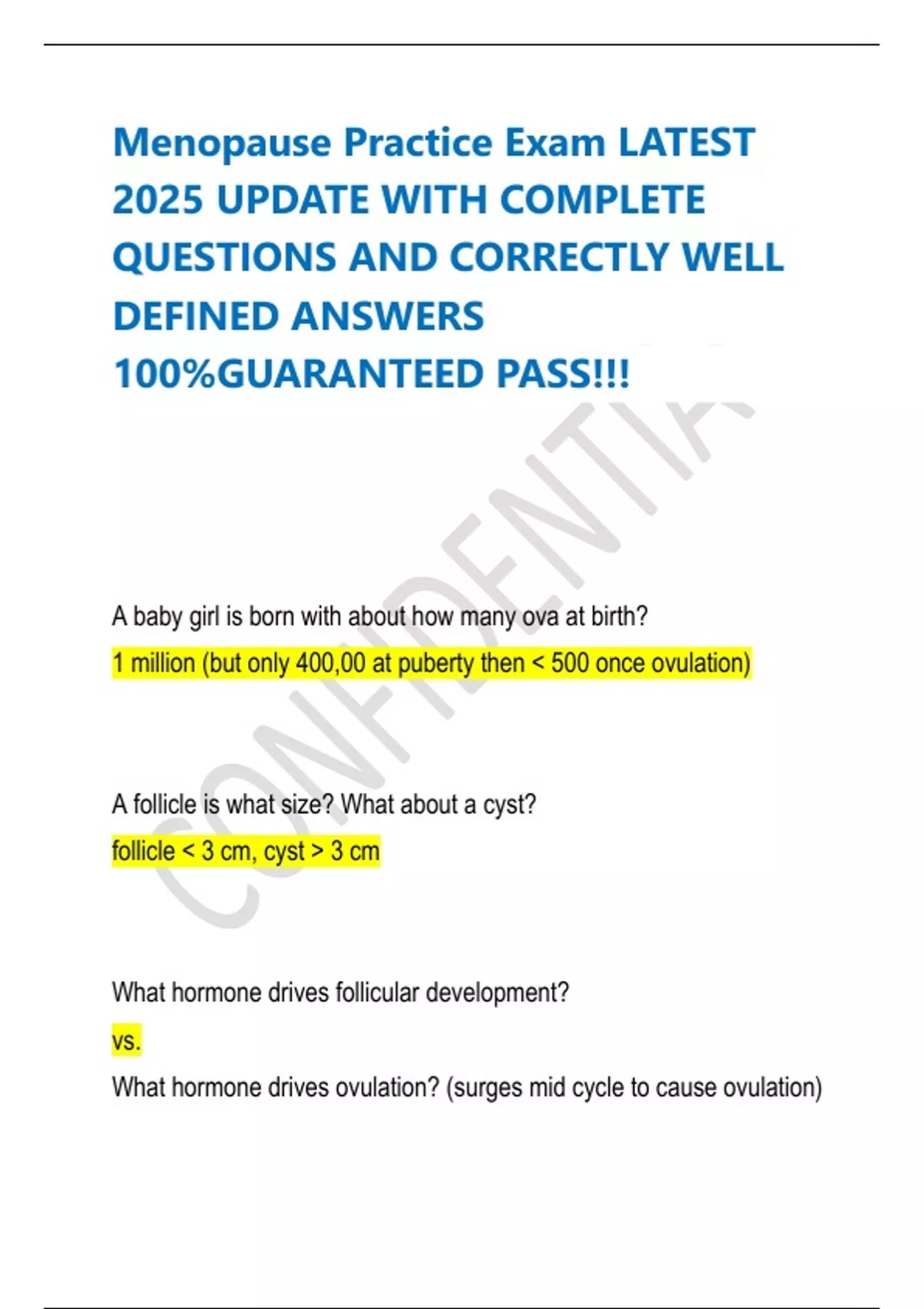 Menopause Practice Exam LATEST 2025 UPDATE WITH COMPLETE QUESTIONS AND CORRECTLY WELL DEFINED ANSWERS 100%GUARANTEED PASS!!!

CONFIDENTIAL

A baby girl is born with about how many ova at birth?

1 million (but only 400,00 at puberty then < 500 once ovulation)

A follicle is what size? What about a cyst?

follicle < 3 cm, cyst > 3 cm

What hormone drives follicular development?

vs.

What hormone drives ovulation? (surges mid cycle to cause ovulation)